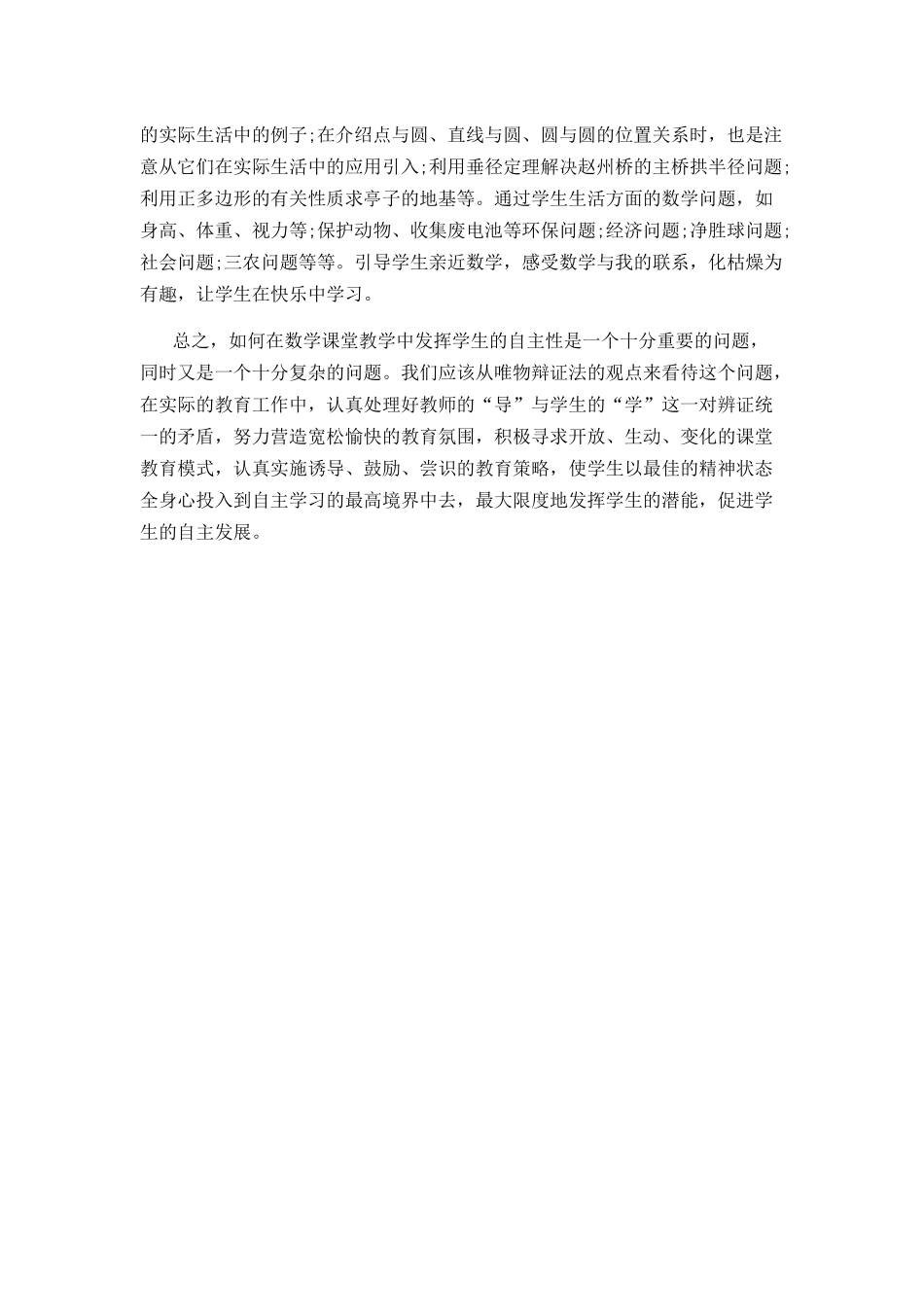 的实际生活中的例子;在介绍点与圆、直线与圆、圆与圆的位置关系时，也是注意从它们在实际生活中的应用引入;利用垂径定理解决赵州桥的主桥拱半径问题;利用正多边形的有关性质求亭子的地基等。通过学生生活方面的数学问题，如身高、体重、视力等;保护动物、收集废电池等环保问题;经济问题;净胜球问题;社会问题;三农问题等等。引导学生亲近数学，感受数学与我的联系，化枯燥为有趣，让学生在快乐中学习。

总之，如何在数学课堂教学中发挥学生的自主性是一个十分重要的问题，同时又是一个十分复杂的问题。我们应该从唯物辩证法的观点来看待这个问题，在实际的教育工作中，认真处理好教师的“导”与学生的“学”这一对辨证统一的矛盾，努力营造宽松愉快的教育氛围，积极寻求开放、生动、变化的课堂教育模式，认真实施诱导、鼓励、尝识的教育策略，使学生以最佳的精神状态全身心投入到自主学习的最高境界中去，最大限度地发挥学生的潜能，促进学生的自主发展。